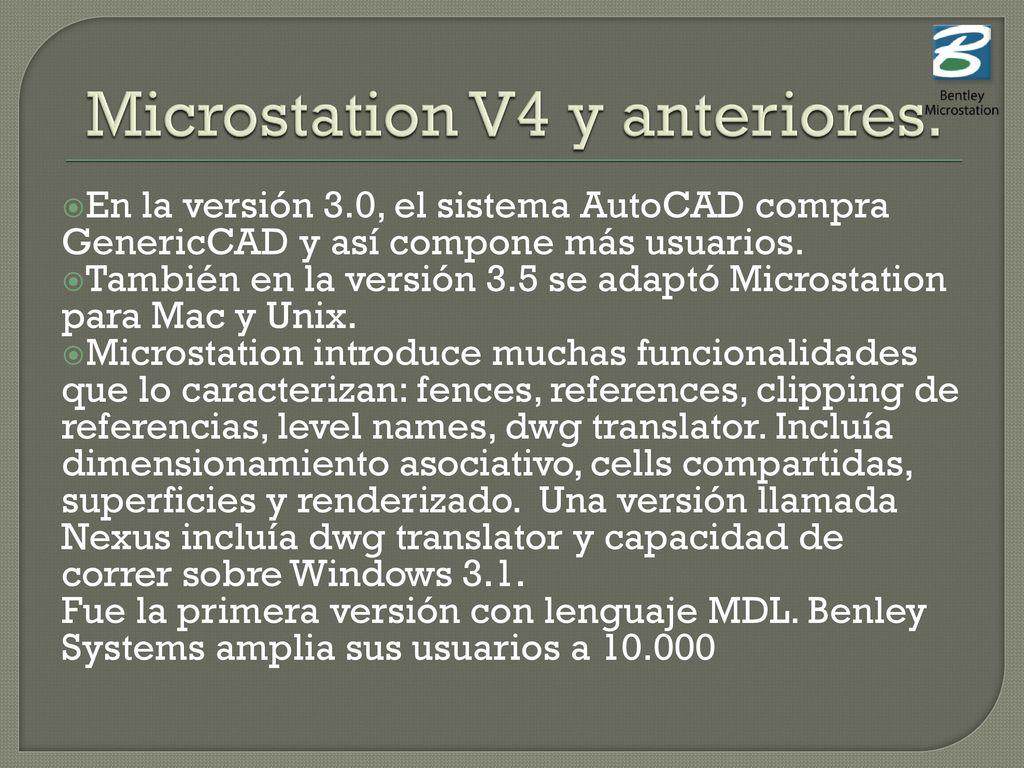 Bentley Microstation

Microstation V4 y anteriores.

En la versión 3.0, el sistema AutoCAD compra GenericCAD y así compone más usuarios.
También en la versión 3.5 se adaptó Microstation para Mac y Unix.
Microstation introduce muchas funcionalidades que lo caracterizan: fences, references, clipping de referencias, level names, dwg translator. Incluía dimensionamiento asociativo, cells compartidas, superficies y renderizado. Una versión llamada Nexus incluía dwg translator y capacidad de correr sobre Windows 3.1.
Fue la primera versión con lenguaje MDL. Benley Systems amplia sus usuarios a 10.000